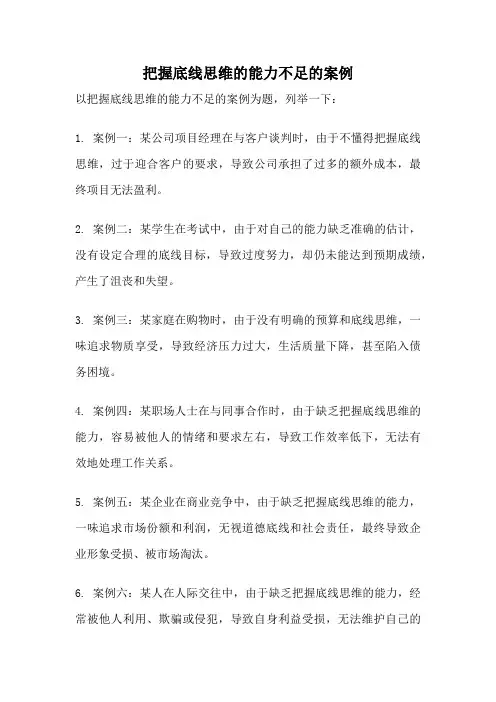 把握底线思维的能力不足的案例

以把握底线思维的能力不足的案例为题，列举一下：

1. 案例一：某公司项目经理在与客户谈判时，由于不懂得把握底线思维，过于迎合客户的要求，导致公司承担了过多的额外成本，最终项目无法盈利。

2. 案例二：某学生在考试中，由于对自己的能力缺乏准确的估计，没有设定合理的底线目标，导致过度努力，却仍未能达到预期成绩，产生了沮丧和失望。

3. 案例三：某家庭在购物时，由于没有明确的预算和底线思维，一味追求物质享受，导致经济压力过大，生活质量下降，甚至陷入债务困境。

4. 案例四：某职场人士在与同事合作时，由于缺乏把握底线思维的能力，容易被他人的情绪和要求左右，导致工作效率低下，无法有效地处理工作关系。

5. 案例五：某企业在商业竞争中，由于缺乏把握底线思维的能力，一味追求市场份额和利润，无视道德底线和社会责任，最终导致企业形象受损、被市场淘汰。

6. 案例六：某人在人际交往中，由于缺乏把握底线思维的能力，经常被他人利用、欺骗或侵犯，导致自身利益受损，无法维护自己的